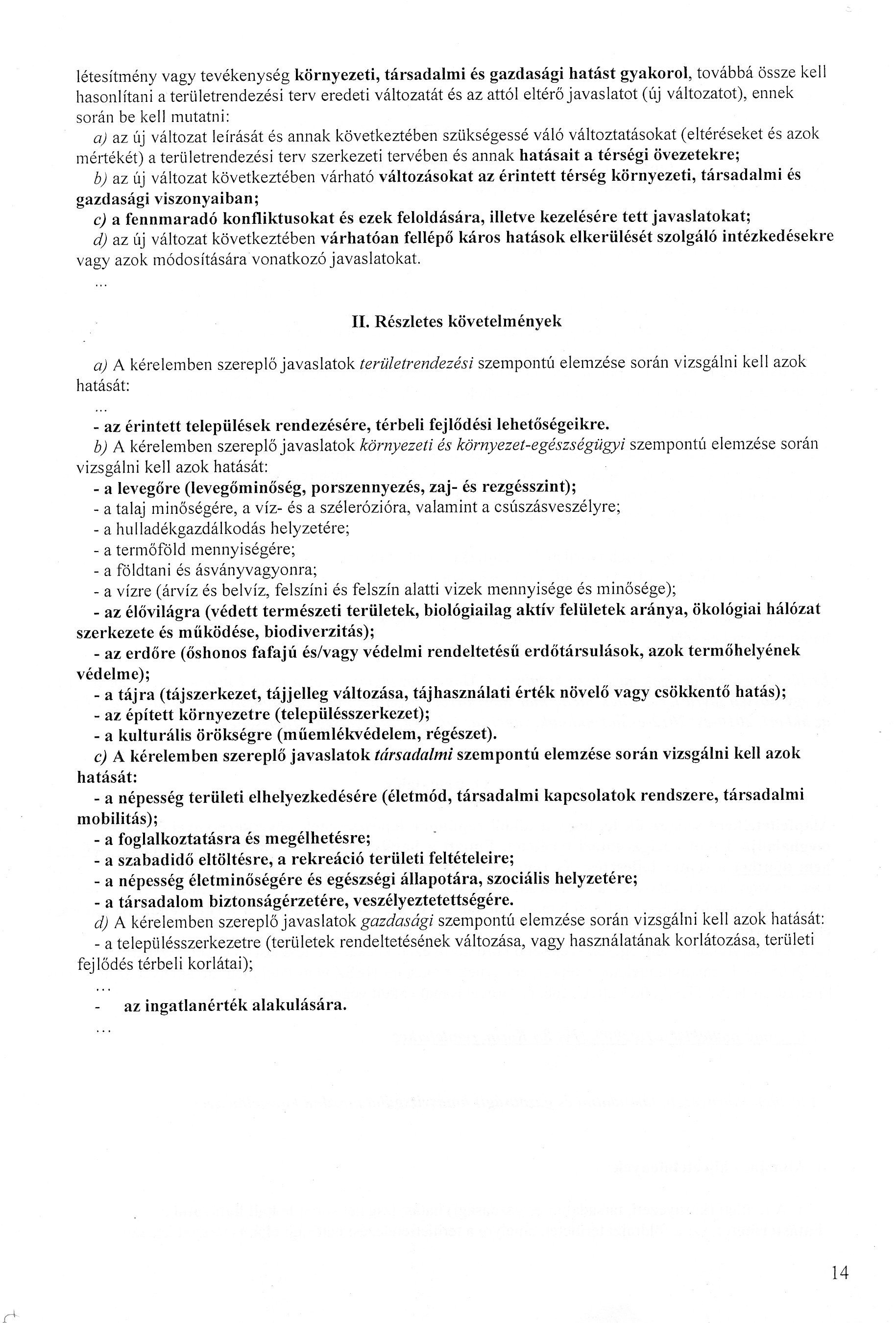 létesítmény vagy tevékenység környezeti, társadalmi és gazdasági hatást gyakorol, továbbá össze kell hasonlítani a területrendezési terv eredeti változatát és az attól eltérő javaslatot (új változatot), ennek során be kell mutatni:

a) az új változat leírását és annak következtében szükségessé váló változtatásokat (eltéréseket és azok mértékét) a területrendezési terv szerkezeti tervében és annak hatásait a térségi övezetekre;

b) az új változat következtében várható változásokat az érintett térség környezeti, társadalmi és gazdasági viszonyaiban;

c) a fennmaradó konfliktusokat és ezek feloldására, illetve kezelésére tett javaslatokat;

d) az új változat következtében várhatóan fellépő káros hatások elkerülését szolgáló intézkedésekre vagy azok módosítására vonatkozó javaslatokat.

...

II. Részletes követelmények

a) A kérelemben szereplő javaslatok területrendezési szempontú elemzése során vizsgálni kell azok hatását:

...

- az érintett települések rendezésére, térbeli fejlődési lehetőségeikre.

b) A kérelemben szereplő javaslatok környezeti és környezet-egészségügyi szempontú elemzése során vizsgálni kell azok hatását:

- a levegőre (levegőminőség, porszennyezés, zaj- és rezgésszint);
- a talaj minőségére, a víz- és a szélerózióra, valamint a csúszásveszélyre;
- a hulladékgazdálkodás helyzetére;
- a termőföld mennyiségére;
- a földtani és ásványvagyonra;
- a vízre (árvíz és belvíz, felszíni és felszín alatti vizek mennyisége és minősége);
- az élővilágra (védett természeti területek, biológiailag aktív felületek aránya, ökológiai hálózat szerkezete és működése, biodiverzitás);
- az erdőre (őshonos fafajú és/vagy védelmi rendeltetésű erdőtársulások, azok termőhelyének védelme);
- a tájra (tájszerkezet, tájjelleg változása, tájhasználati érték növelő vagy csökkentő hatás);
- az épített környezetre (településszerkezet);
- a kulturális örökségre (műemlékvédelem, régészet).

c) A kérelemben szereplő javaslatok társadalmi szempontú elemzése során vizsgálni kell azok hatását:

- a népesség területi elhelyezkedésére (életmód, társadalmi kapcsolatok rendszere, társadalmi mobilitás);
- a foglalkoztatásra és megélhetésre;
- a szabadidő eltöltésre, a rekreáció területi feltételeire;
- a népesség életminőségére és egészségi állapotára, szociális helyzetére;
- a társadalom biztonságérzetére, veszélyeztetettségére.

d) A kérelemben szereplő javaslatok gazdasági szempontú elemzése során vizsgálni kell azok hatását:

- a településszerkezetre (területek rendeltetésének változása, vagy használatának korlátozása, területi fejlődés térbeli korlátai);

...

- az ingatlanérték alakulására.

...

14